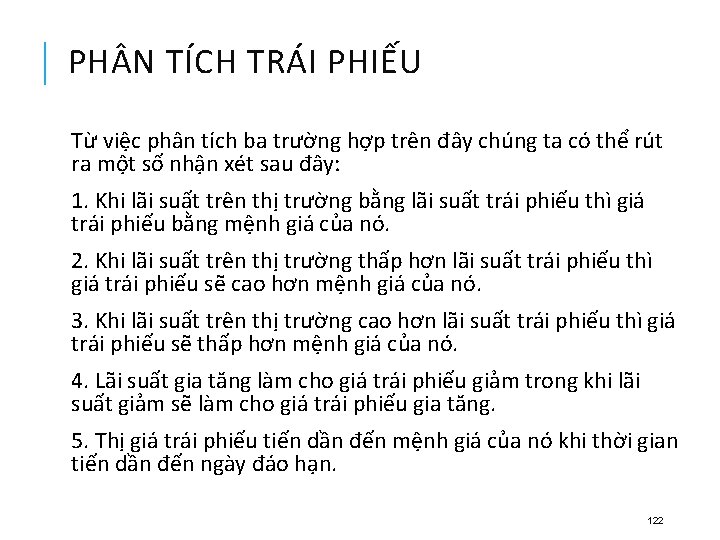 PHÂN TÍCH TRÁI PHIẾU

Từ việc phân tích ba trường hợp trên đây chúng ta có thể rút ra một số nhận xét sau đây:

1. Khi lãi suất trên thị trường bằng lãi suất trái phiếu thì giá trái phiếu bằng mệnh giá của nó.

2. Khi lãi suất trên thị trường thấp hơn lãi suất trái phiếu thì giá trái phiếu sẽ cao hơn mệnh giá của nó.

3. Khi lãi suất trên thị trường cao hơn lãi suất trái phiếu thì giá trái phiếu sẽ thấp hơn mệnh giá của nó.

4. Lãi suất gia tăng làm cho giá trái phiếu giảm trong khi lãi suất giảm sẽ làm cho giá trái phiếu gia tăng.

5. Thị giá trái phiếu tiến dần đến mệnh giá của nó khi thời gian tiến dần đến ngày đáo hạn.

122